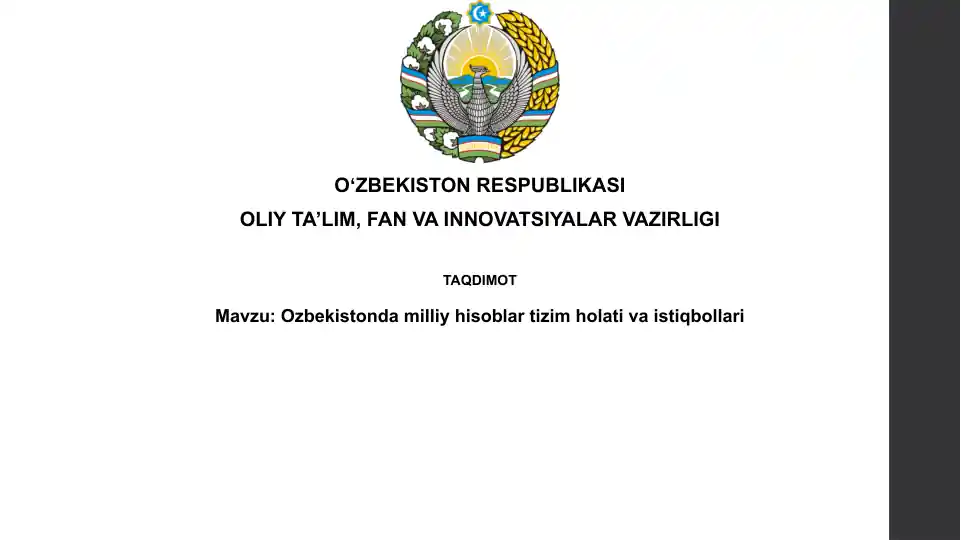 O‘ZBEKISTON RESPUBLIKASI
OLIY TA’LIM, FAN VA INNOVATSIYALAR VAZIRLIGI

TAQDIMOT

Mavzu: Ozbekistonda milliy hisoblar tizim holati va istiqbollari